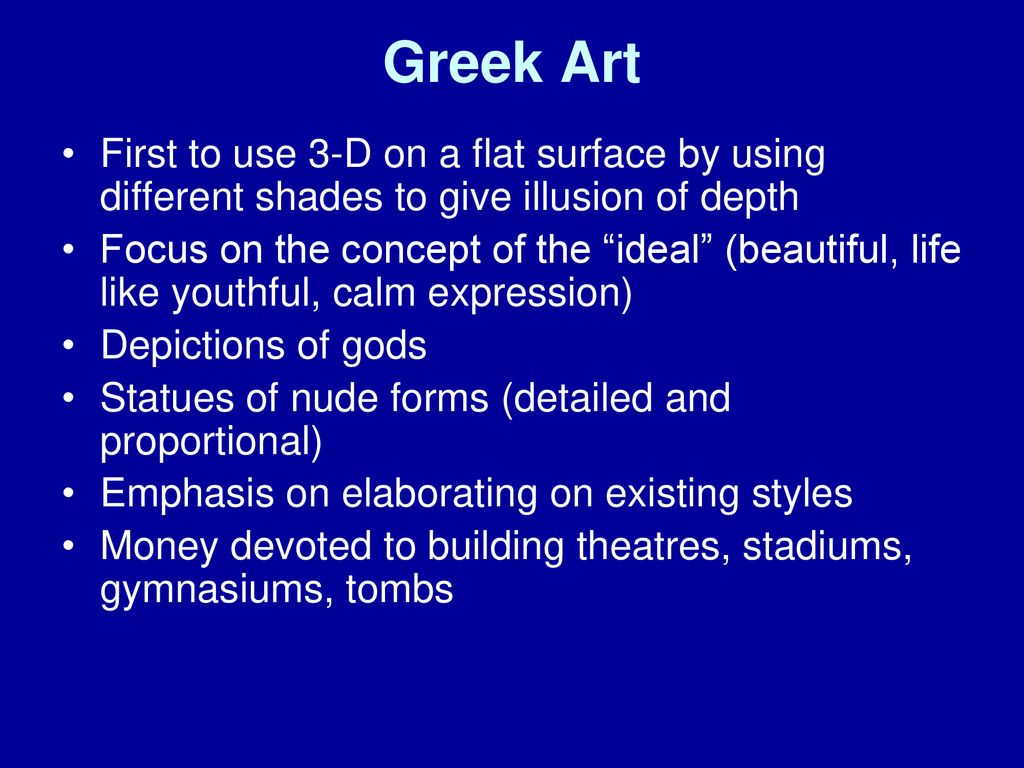 Greek Art

• First to use 3-D on a flat surface by using different shades to give illusion of depth
• Focus on the concept of the “ideal” (beautiful, life like youthful, calm expression)
• Depictions of gods
• Statues of nude forms (detailed and proportional)
• Emphasis on elaborating on existing styles
• Money devoted to building theatres, stadiums, gymnasiums, tombs